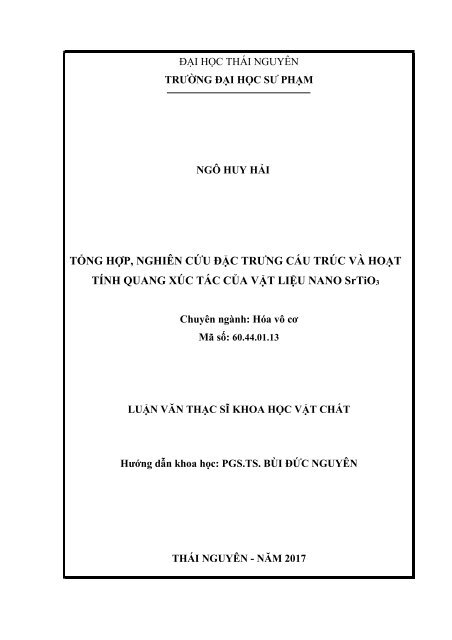 ĐẠI HỌC THÁI NGUYÊN
TRƯỜNG ĐẠI HỌC SƯ PHẠM

NGÔ HUY HẢI

TỔNG HỢP, NGHIÊN CỨU ĐẶC TRƯNG CẤU TRÚC VÀ HOẠT TÍNH QUANG XÚC TÁC CỦA VẬT LIỆU NANO $SrTiO_3$

Chuyên ngành: Hóa vô cơ
Mã số: 60.44.01.13

LUẬN VĂN THẠC SĨ KHOA HỌC VẬT CHẤT

Hướng dẫn khoa học: PGS.TS. BÙI ĐỨC NGUYÊN

THÁI NGUYÊN - NĂM 2017